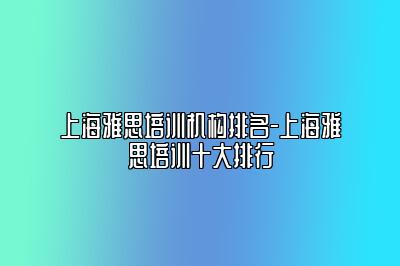 上海雅思培训机构排名-上海雅思培训十大排行